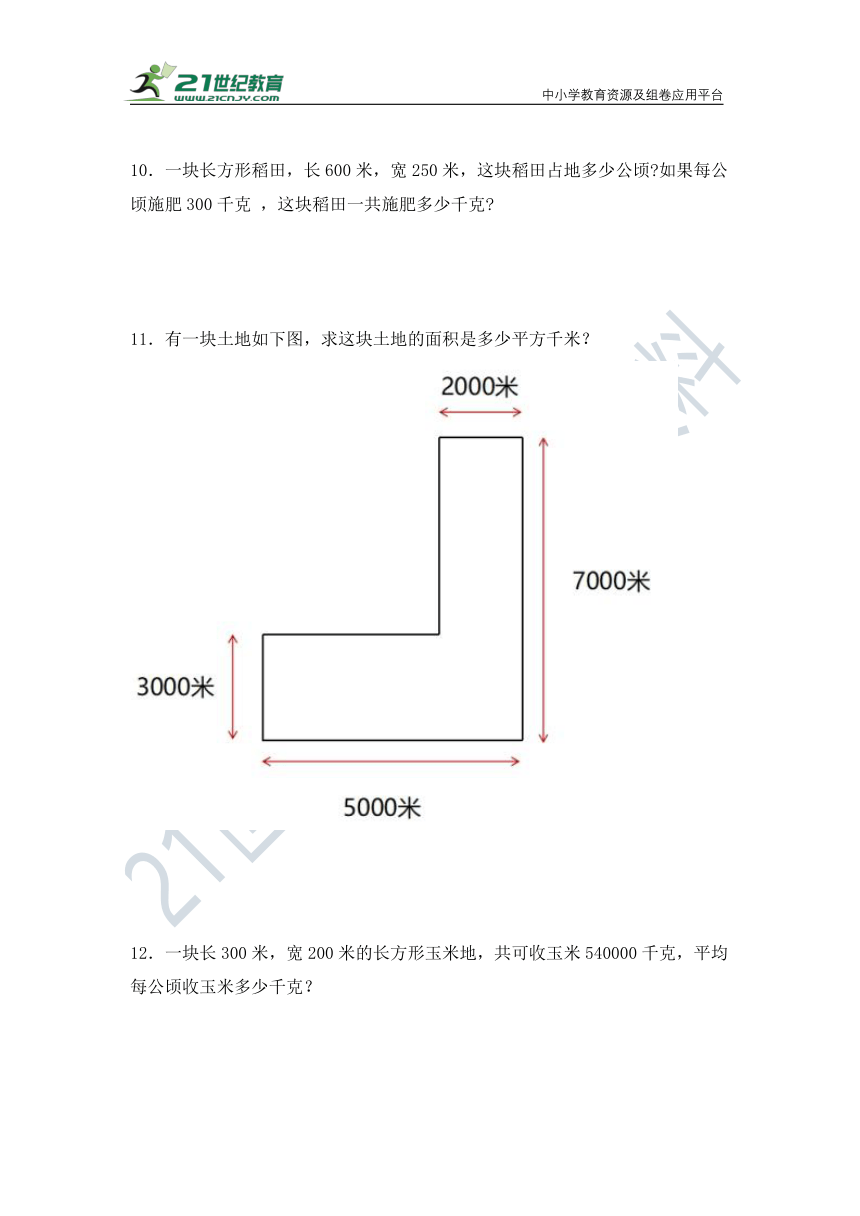 21世纪教育
www.21cnjy.com
中小学教育资源及组卷应用平台

10．一块长方形稻田，长 600 米，宽 250 米，这块稻田占地多少公顷?如果每公顷施肥 300 千克 ，这块稻田一共施肥多少千克?

11．有一块土地如下图，求这块土地的面积是多少平方千米？

2000米
7000米
3000米
5000米

12．一块长 300 米，宽 200 米的长方形玉米地，共可收玉米 540000 千克，平均每公顷收玉米多少千克？